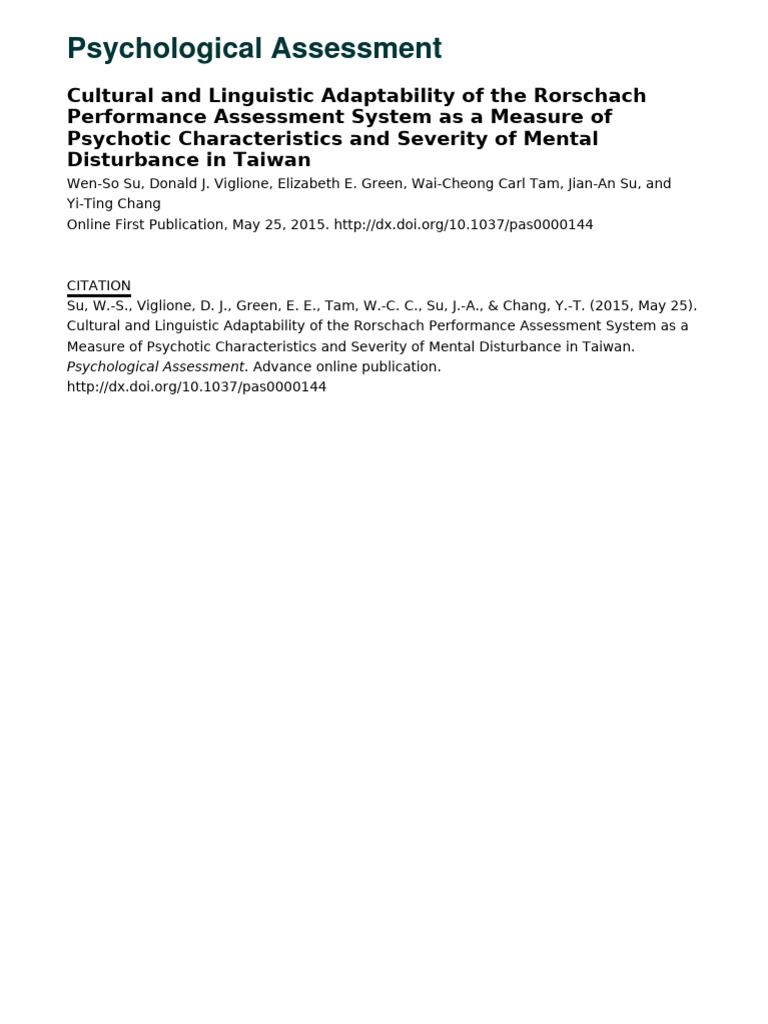 Psychological Assessment

Cultural and Linguistic Adaptability of the Rorschach Performance Assessment System as a Measure of Psychotic Characteristics and Severity of Mental Disturbance in Taiwan

Wen-So Su, Donald J. Viglione, Elizabeth E. Green, Wai-Cheong Carl Tam, Jian-An Su, and Yi-Ting Chang
Online First Publication, May 25, 2015. http://dx.doi.org/10.1037/pas0000144

CITATION
Su, W.-S., Viglione, D. J., Green, E. E., Tam, W.-C. C., Su, J.-A., & Chang, Y.-T. (2015, May 25). Cultural and Linguistic Adaptability of the Rorschach Performance Assessment System as a Measure of Psychotic Characteristics and Severity of Mental Disturbance in Taiwan. Psychological Assessment. Advance online publication. http://dx.doi.org/10.1037/pas0000144